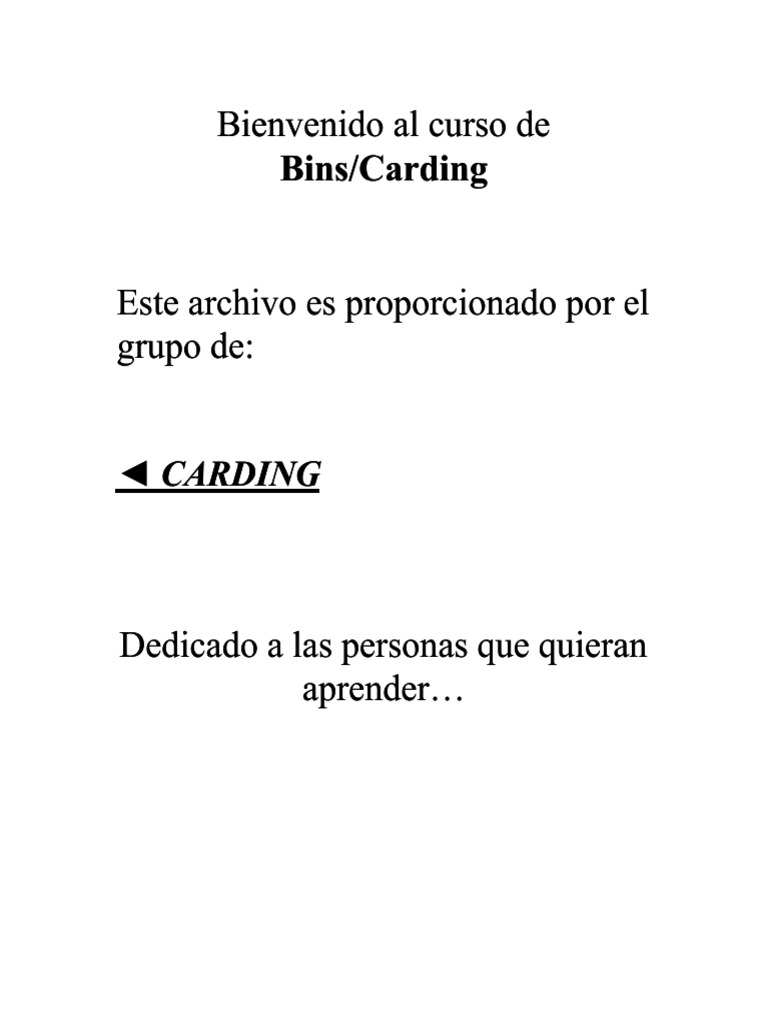 Bienvenido al curso de
Bins/Carding

Este archivo es proporcionado por el grupo de:

◄ CARDING

Dedicado a las personas que quieran aprender…